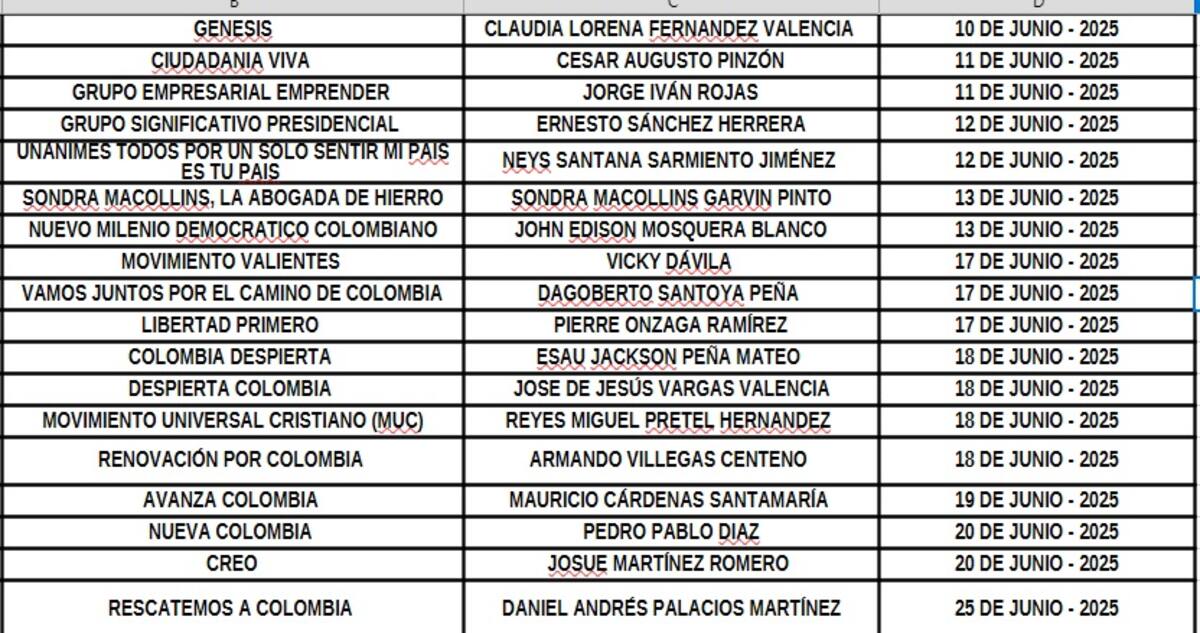 | B | C | D |
|---|---|---|
| GENESIS | CLAUDIA LORENA FERNANDEZ VALENCIA | 10 DE JUNIO - 2025 |
| CIUDADANIA VIVA | CESAR AUGUSTO PINZÓN | 11 DE JUNIO - 2025 |
| GRUPO EMPRESARIAL EMPRENDER | JORGE IVÁN ROJAS | 11 DE JUNIO - 2025 |
| GRUPO SIGNIFICATIVO PRESIDENCIAL | ERNESTO SÁNCHEZ HERRERA | 12 DE JUNIO - 2025 |
| UNANIMES TODOS POR UN SOLO SENTIR MI PAIS ES TU PAIS | NEYS SANTANA SARMIENTO JIMÉNEZ | 12 DE JUNIO - 2025 |
| SONDRA MACOLLINS, LA ABOGADA DE HIERRO | SONDRA MACOLLINS GARVIN PINTO | 13 DE JUNIO - 2025 |
| NUEVO MILENIO DEMOCRATICO COLOMBIANO | JOHN EDISON MOSQUERA BLANCO | 13 DE JUNIO - 2025 |
| MOVIMIENTO VALIENTES | VICKY DÁVILA | 17 DE JUNIO - 2025 |
| VAMOS JUNTOS POR EL CAMINO DE COLOMBIA | DAGOBERTO SANTOYA PEÑA | 17 DE JUNIO - 2025 |
| LIBERTAD PRIMERO | PIERRE ONZAGA RAMÍREZ | 17 DE JUNIO - 2025 |
| COLOMBIA DESPIERTA | ESAU JACKSON PEÑA MATEO | 18 DE JUNIO - 2025 |
| DESPIERTA COLOMBIA | JOSE DE JESÚS VARGAS VALENCIA | 18 DE JUNIO - 2025 |
| MOVIMIENTO UNIVERSAL CRISTIANO (MUC) | REYES MIGUEL PRETEL HERNANDEZ | 18 DE JUNIO - 2025 |
| RENOVACIÓN POR COLOMBIA | ARMANDO VILLEGAS CENTENO | 18 DE JUNIO - 2025 |
| AVANZA COLOMBIA | MAURICIO CÁRDENAS SANTAMARÍA | 19 DE JUNIO - 2025 |
| NUEVA COLOMBIA | PEDRO PABLO DIAZ | 20 DE JUNIO - 2025 |
| CREO | JOSUE MARTÍNEZ ROMERO | 20 DE JUNIO - 2025 |
| RESCATEMOS A COLOMBIA | DANIEL ANDRÉS PALACIOS MARTÍNEZ | 25 DE JUNIO - 2025 |